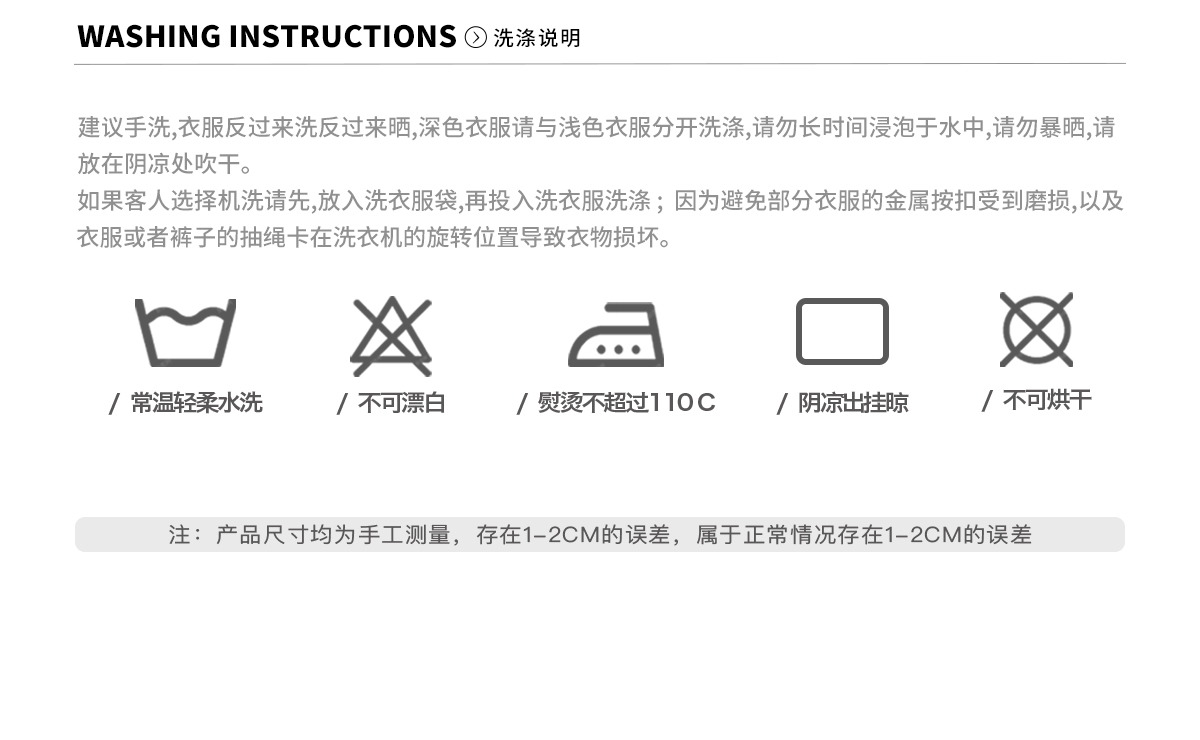 WASHING INSTRUCTIONS 洗涤说明

建议手洗,衣服反过来洗反过来晒,深色衣服请与浅色衣服分开洗涤,请勿长时间浸泡于水中,请勿暴晒,请放在阴凉处吹干。
如果客人选择机洗请先,放入洗衣服袋,再投入洗衣服洗涤；因为避免部分衣服的金属按扣受到磨损,以及衣服或者裤子的抽绳卡在洗衣机的旋转位置导致衣物损坏。

/ 常温轻柔水洗

/ 不可漂白

/ 熨烫不超过110C

/ 阴凉出挂晾

/ 不可烘干

注：产品尺寸均为手工测量，存在1-2CM的误差，属于正常情况存在1-2CM的误差